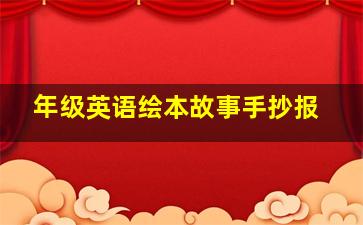 年级英语绘本故事手抄报